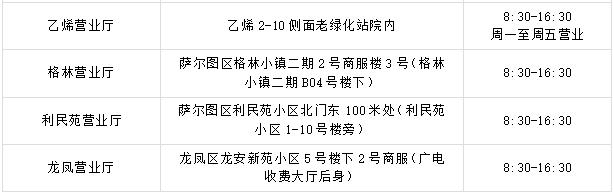 | | | |
|---|---|---|
| 乙烯营业厅 | 乙烯 2-10 侧面老绿化站院内 | 8:30-16:30 周一至周五营业 |
| 格林营业厅 | 萨尔图区格林小镇二期 2 号商服楼 3 号（格林小镇二期 B04 号楼下） | 8:30-16:30 |
| 利民苑营业厅 | 萨尔图区利民苑小区北门东 100 米处（利民苑小区 1-10 号楼旁） | 8:30-16:30 |
| 龙凤营业厅 | 龙凤区龙安新苑小区 5 号楼下 2 号商服（广电收费大厅后身） | 8:30-16:30 |